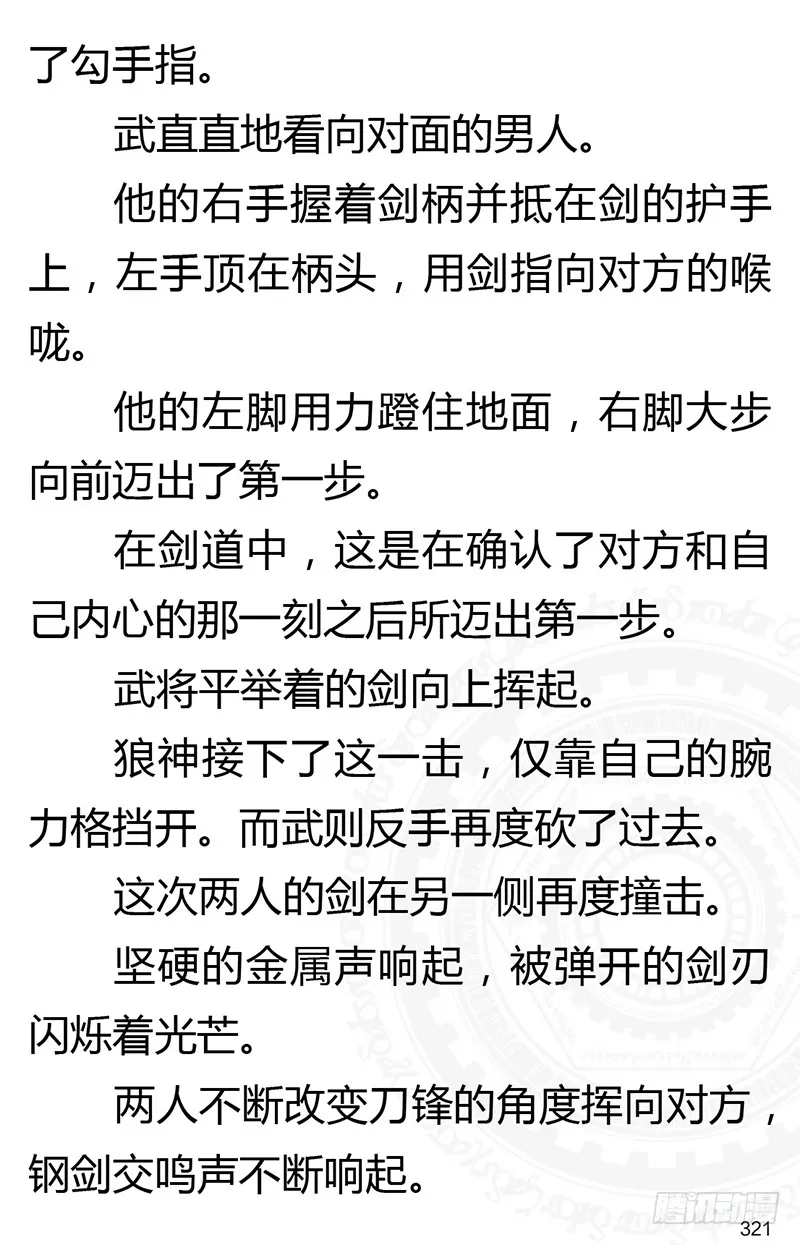 了勾手指。

武直直地看向对面的男人。

他的右手握着剑柄并抵在剑的护手上，左手顶在柄头，用剑指向对方的喉咙。

他的左脚用力蹬住地面，右脚大步向前迈出了第一步。

在剑道中，这是在确认了对方和自己内心的那一刻之后所迈出第一步。

武将平举着的剑向上挥起。

狼神接下了这一击，仅靠自己的腕力格挡开。而武则反手再度砍了过去。

这次两人的剑在另一侧再度撞击。

坚硬的金属声响起，被弹开的剑刃闪烁着光芒。

两人不断改变刀锋的角度挥向对方，钢剑交鸣声不断响起。

腾讯动漫

321